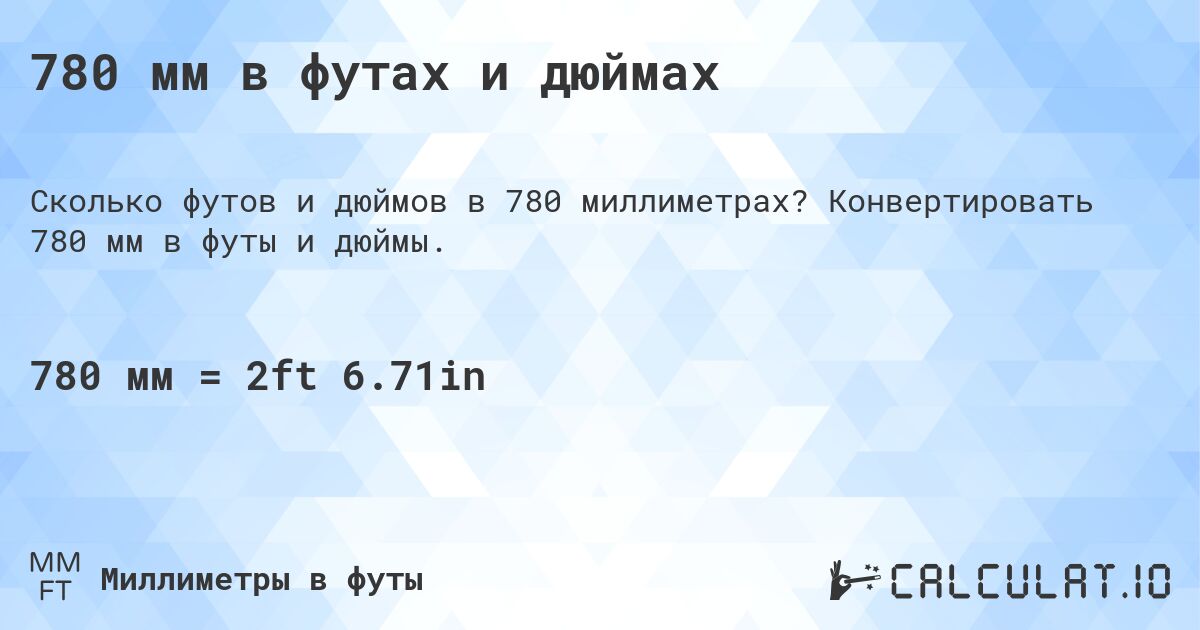 780 мм в футах и дюймах

Сколько футов и дюймов в 780 миллиметрах? Конвертировать 780 мм в футы и дюймы.

780 мм = 2ft 6.71in

MM
FT
Миллиметры в футы

CALCULAT.IO